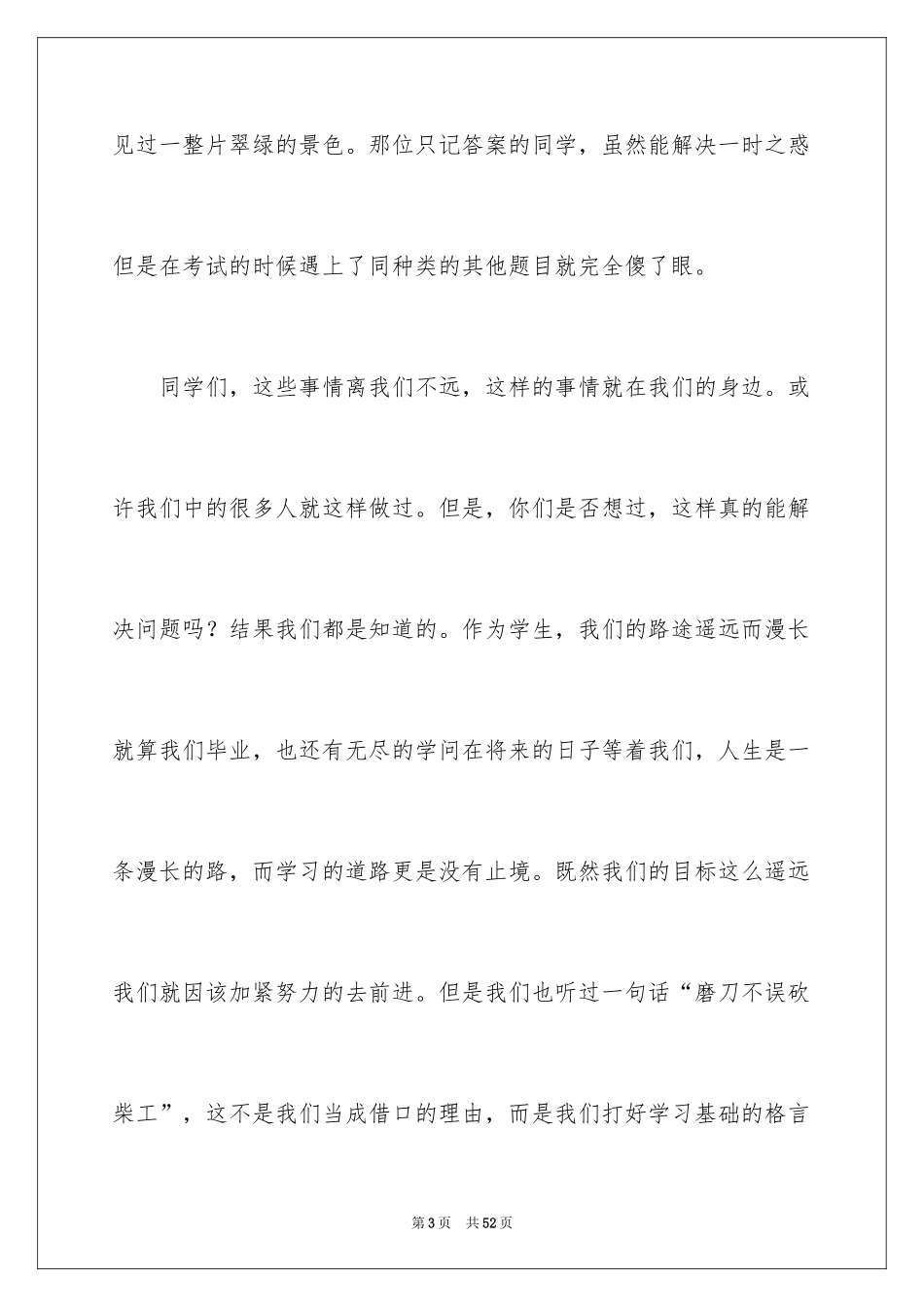 见过一整片翠绿的景色。那位只记答案的同学，虽然能解决一时之惑但是在考试的时候遇上了同种类的其他题目就完全傻了眼。

同学们，这些事情离我们不远，这样的事情就在我们的身边。或许我们中的很多人就这样做过。但是，你们是否想过，这样真的能解决问题吗？结果我们都是知道的。作为学生，我们的路途遥远而漫长就算我们毕业，也还有无尽的学问在将来的日子等着我们，人生是一条漫长的路，而学习的道路更是没有止境。既然我们的目标这么遥远我们就因该加紧努力的去前进。但是我们也听过一句话“磨刀不误砍柴工”，这不是我们当成借口的理由，而是我们打好学习基础的格言

第3页 共52页